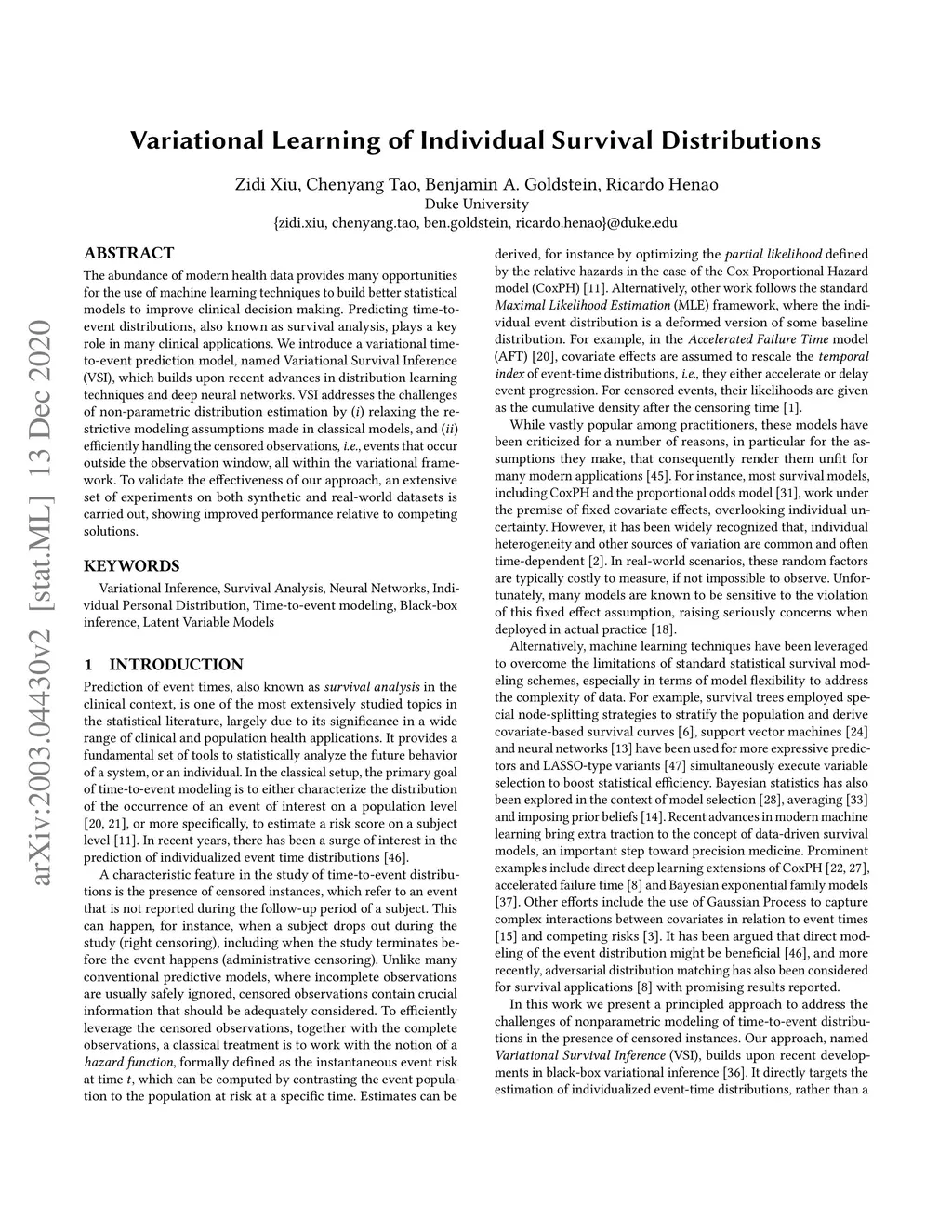 arXiv:2003.04430v2 [stat.ML] 13 Dec 2020

Variational Learning of Individual Survival Distributions

Zidi Xiu, Chenyang Tao, Benjamin A. Goldstein, Ricardo Henao
Duke University
{zidi.xiu, chenyang.tao, ben.goldstein, ricardo.henao}@duke.edu

ABSTRACT

The abundance of modern health data provides many opportunities for the use of machine learning techniques to build better statistical models to improve clinical decision making. Predicting time-to-event distributions, also known as survival analysis, plays a key role in many clinical applications. We introduce a variational time-to-event prediction model, named Variational Survival Inference (VSI), which builds upon recent advances in distribution learning techniques and deep neural networks. VSI addresses the challenges of non-parametric distribution estimation by (i) relaxing the restrictive modeling assumptions made in classical models, and (ii) efficiently handling the censored observations, i.e., events that occur outside the observation window, all within the variational framework. To validate the effectiveness of our approach, an extensive set of experiments on both synthetic and real-world datasets is carried out, showing improved performance relative to competing solutions.

KEYWORDS

Variational Inference, Survival Analysis, Neural Networks, Individual Personal Distribution, Time-to-event modeling, Black-box inference, Latent Variable Models

1 INTRODUCTION

Prediction of event times, also known as survival analysis in the clinical context, is one of the most extensively studied topics in the statistical literature, largely due to its significance in a wide range of clinical and population health applications. It provides a fundamental set of tools to statistically analyze the future behavior of a system, or an individual. In the classical setup, the primary goal of time-to-event modeling is to either characterize the distribution of the occurrence of an event of interest on a population level [20, 21], or more specifically, to estimate a risk score on a subject level [11]. In recent years, there has been a surge of interest in the prediction of individualized event time distributions [46].

A characteristic feature in the study of time-to-event distributions is the presence of censored instances, which refer to an event that is not reported during the follow-up period of a subject. This can happen, for instance, when a subject drops out during the study (right censoring), including when the study terminates before the event happens (administrative censoring). Unlike many conventional predictive models, where incomplete observations are usually safely ignored, censored observations contain crucial information that should be adequately considered. To efficiently leverage the censored observations, together with the complete observations, a classical treatment is to work with the notion of a hazard function, formally defined as the instantaneous event risk at time $t$, which can be computed by contrasting the event population to the population at risk at a specific time. Estimates can be derived, for instance by optimizing the partial likelihood defined by the relative hazards in the case of the Cox Proportional Hazard model (CoxPH) [11]. Alternatively, other work follows the standard Maximal Likelihood Estimation (MLE) framework, where the individual event distribution is a deformed version of some baseline distribution. For example, in the Accelerated Failure Time model (AFT) [20], covariate effects are assumed to rescale the temporal index of event-time distributions, i.e., they either accelerate or delay event progression. For censored events, their likelihoods are given as the cumulative density after the censoring time [1].

While vastly popular among practitioners, these models have been criticized for a number of reasons, in particular for the assumptions they make, that consequently render them unfit for many modern applications [45]. For instance, most survival models, including CoxPH and the proportional odds model [31], work under the premise of fixed covariate effects, overlooking individual uncertainty. However, it has been widely recognized that, individual heterogeneity and other sources of variation are common and often time-dependent [2]. In real-world scenarios, these random factors are typically costly to measure, if not impossible to observe. Unfortunately, many models are known to be sensitive to the violation of this fixed effect assumption, raising seriously concerns when deployed in actual practice [18].

Alternatively, machine learning techniques have been leveraged to overcome the limitations of standard statistical survival modeling schemes, especially in terms of model flexibility to address the complexity of data. For example, survival trees employed special node-splitting strategies to stratify the population and derive covariate-based survival curves [6], support vector machines [24] and neural networks [13] have been used for more expressive predictors and LASSO-type variants [47] simultaneously execute variable selection to boost statistical efficiency. Bayesian statistics has also been explored in the context of model selection [28], averaging [33] and imposing prior beliefs [14]. Recent advances in modern machine learning bring extra traction to the concept of data-driven survival models, an important step toward precision medicine. Prominent examples include direct deep learning extensions of CoxPH [22, 27], accelerated failure time [8] and Bayesian exponential family models [37]. Other efforts include the use of Gaussian Process to capture complex interactions between covariates in relation to event times [15] and competing risks [3]. It has been argued that direct modeling of the event distribution might be beneficial [46], and more recently, adversarial distribution matching has also been considered for survival applications [8] with promising results reported.

In this work we present a principled approach to address the challenges of nonparametric modeling of time-to-event distributions in the presence of censored instances. Our approach, named Variational Survival Inference (VSI), builds upon recent developments in black-box variational inference [36]. It directly targets the estimation of individualized event-time distributions, rather than a